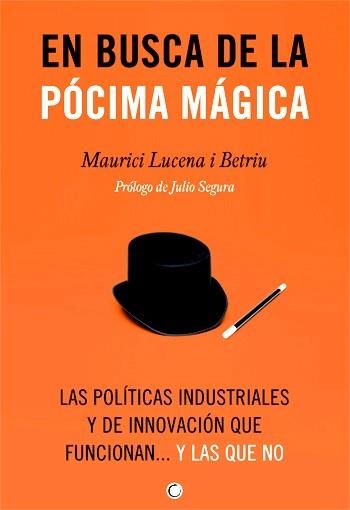 EN BUSCA DE LA
PÓCIMA MÁGICA

Maurici Lucena i Betriu

Prólogo de Julio Segura

LAS POLÍTICAS INDUSTRIALES Y DE INNOVACIÓN QUE FUNCIONAN... Y LAS QUE NO